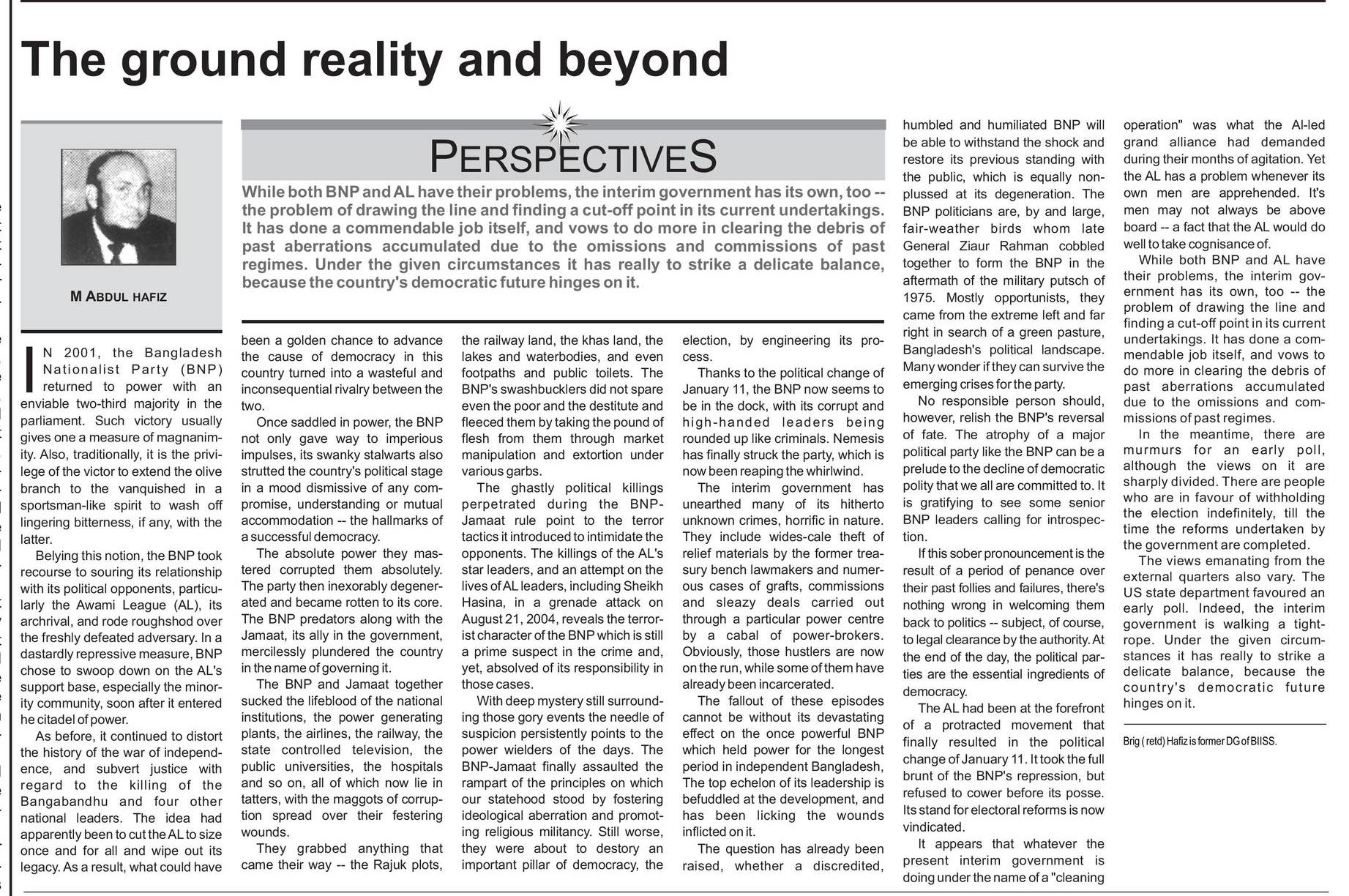 The ground reality and beyond

M ABDUL HAFIZ

PERSPECTIVES

While both BNP and AL have their problems, the interim government has its own, too -- the problem of drawing the line and finding a cut-off point in its current undertakings. It has done a commendable job itself, and vows to do more in clearing the debris of past aberrations accumulated due to the omissions and commissions of past regimes. Under the given circumstances it has really to strike a delicate balance, because the country's democratic future hinges on it.

IN 2001, the Bangladesh Nationalist Party (BNP) returned to power with an enviable two-third majority in the parliament. Such victory usually gives one a measure of magnanimity. Also, traditionally, it is the privilege of the victor to extend the olive branch to the vanquished in a sportsman-like spirit to wash off lingering bitterness, if any, with the latter.

Belying this notion, the BNP took recourse to souring its relationship with its political opponents, particularly the Awami League (AL), its archrival, and rode roughshod over the freshly defeated adversary. In a dastardly repressive measure, BNP chose to swoop down on the AL's support base, especially the minority community, soon after it entered he citadel of power.

As before, it continued to distort the history of the war of independence, and subvert justice with regard to the killing of the Bangabandhu and four other national leaders. The idea had apparently been to cut the AL to size once and for all and wipe out its legacy. As a result, what could have been a golden chance to advance the cause of democracy in this country turned into a wasteful and inconsequential rivalry between the two.

Once saddled in power, the BNP not only gave way to imperious impulses, its swanky stalwarts also strutted the country's political stage in a mood dismissive of any compromise, understanding or mutual accommodation -- the hallmarks of a successful democracy.

The absolute power they mastered corrupted them absolutely. The party then inexorably degenerated and became rotten to its core. The BNP predators along with the Jamaat, its ally in the government, mercilessly plundered the country in the name of governing it.

The BNP and Jamaat together sucked the lifeblood of the national institutions, the power generating plants, the airlines, the railway, the state controlled television, the public universities, the hospitals and so on, all of which now lie in tatters, with the maggots of corruption spread over their festering wounds.

They grabbed anything that came their way -- the Rajuk plots, the railway land, the khas land, the lakes and waterbodies, and even footpaths and public toilets. The BNP's swashbucklers did not spare even the poor and the destitute and fleeced them by taking the pound of flesh from them through market manipulation and extortion under various garbs.

The ghastly political killings perpetrated during the BNP-Jamaat rule point to the terror tactics it introduced to intimidate the opponents. The killings of the AL's star leaders, and an attempt on the lives of AL leaders, including Sheikh Hasina, in a grenade attack on August 21, 2004, reveals the terrorist character of the BNP which is still a prime suspect in the crime and, yet, absolved of its responsibility in those cases.

With deep mystery still surrounding those gory events the needle of suspicion persistently points to the power wielders of the days. The BNP-Jamaat finally assaulted the rampart of the principles on which our statehood stood by fostering ideological aberration and promoting religious militancy. Still worse, they were about to destory an important pillar of democracy, the election, by engineering its process.

Thanks to the political change of January 11, the BNP now seems to be in the dock, with its corrupt and high-handed leaders being rounded up like criminals. Nemesis has finally struck the party, which is now been reaping the whirlwind.

The interim government has unearthed many of its hitherto unknown crimes, horrific in nature. They include wides-cale theft of relief materials by the former treasury bench lawmakers and numerous cases of grafts, commissions and sleazy deals carried out through a particular power centre by a cabal of power-brokers. Obviously, those hustlers are now on the run, while some of them have already been incarcerated.

The fallout of these episodes cannot be without its devastating effect on the once powerful BNP which held power for the longest period in independent Bangladesh, The top echelon of its leadership is befuddled at the development, and has been licking the wounds inflicted on it.

The question has already been raised, whether a discredited, humbled and humiliated BNP will be able to withstand the shock and restore its previous standing with the public, which is equally nonplussed at its degeneration. The BNP politicians are, by and large, fair-weather birds whom late General Ziaur Rahman cobbled together to form the BNP in the aftermath of the military putsch of 1975. Mostly opportunists, they came from the extreme left and far right in search of a green pasture, Bangladesh's political landscape. Many wonder if they can survive the emerging crises for the party.

No responsible person should, however, relish the BNP's reversal of fate. The atrophy of a major political party like the BNP can be a prelude to the decline of democratic polity that we all are committed to. It is gratifying to see some senior BNP leaders calling for introspection.

If this sober pronouncement is the result of a period of penance over their past follies and failures, there's nothing wrong in welcoming them back to politics -- subject, of course, to legal clearance by the authority. At the end of the day, the political parties are the essential ingredients of democracy.

The AL had been at the forefront of a protracted movement that finally resulted in the political change of January 11. It took the full brunt of the BNP's repression, but refused to cower before its posse. Its stand for electoral reforms is now vindicated.

It appears that whatever the present interim government is doing under the name of a "cleaning operation" was what the Al-led grand alliance had demanded during their months of agitation. Yet the AL has a problem whenever its own men are apprehended. It's men may not always be above board -- a fact that the AL would do well to take cognisance of.

While both BNP and AL have their problems, the interim government has its own, too -- the problem of drawing the line and finding a cut-off point in its current undertakings. It has done a commendable job itself, and vows to do more in clearing the debris of past aberrations accumulated due to the omissions and commissions of past regimes.

In the meantime, there are murmurs for an early poll, although the views on it are sharply divided. There are people who are in favour of withholding the election indefinitely, till the time the reforms undertaken by the government are completed.

The views emanating from the external quarters also vary. The US state department favoured an early poll. Indeed, the interim government is walking a tightrope. Under the given circumstances it has really to strike a delicate balance, because the country's democratic future hinges on it.

Brig ( retd) Hafiz is former DG of BIISS.